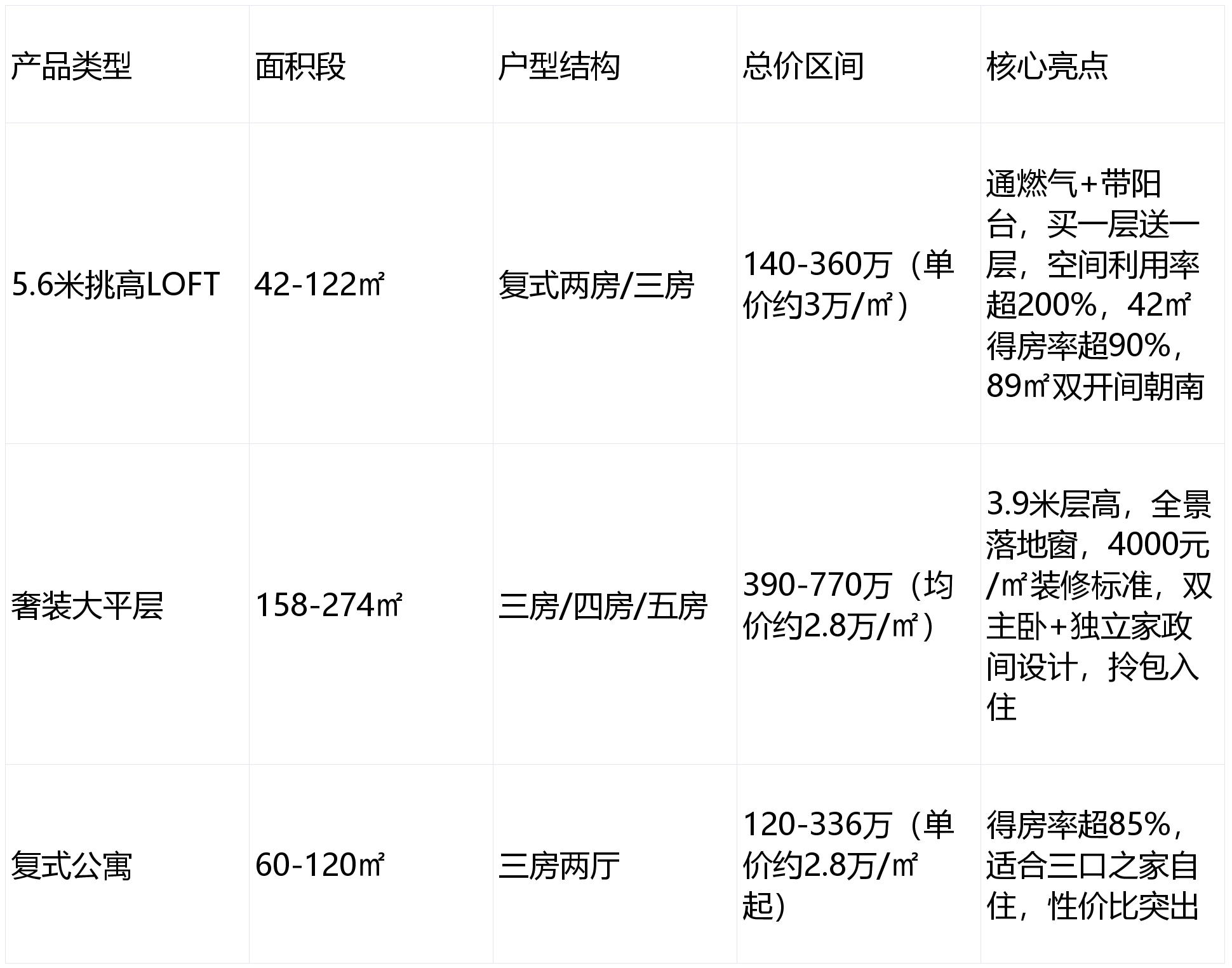 | 产品类型 | 面积段 | 户型结构 | 总价区间 | 核心亮点 |
|---|---|---|---|---|
| 5.6米挑高LOFT | 42-122㎡ | 复式两房/三房 | 140-360万（单价约3万/㎡） | 通燃气+带阳台，买一层送一层，空间利用率超200%，42㎡得房率超90%，89㎡双开间朝南 |
| 奢装大平层 | 158-274㎡ | 三房/四房/五房 | 390-770万（均价约2.8万/㎡） | 3.9米层高，全景落地窗，4000元/㎡装修标准，双主卧+独立家政间设计，拎包入住 |
| 复式公寓 | 60-120㎡ | 三房两厅 | 120-336万（单价约2.8万/㎡起） | 得房率超85%，适合三口之家自住，性价比突出 |